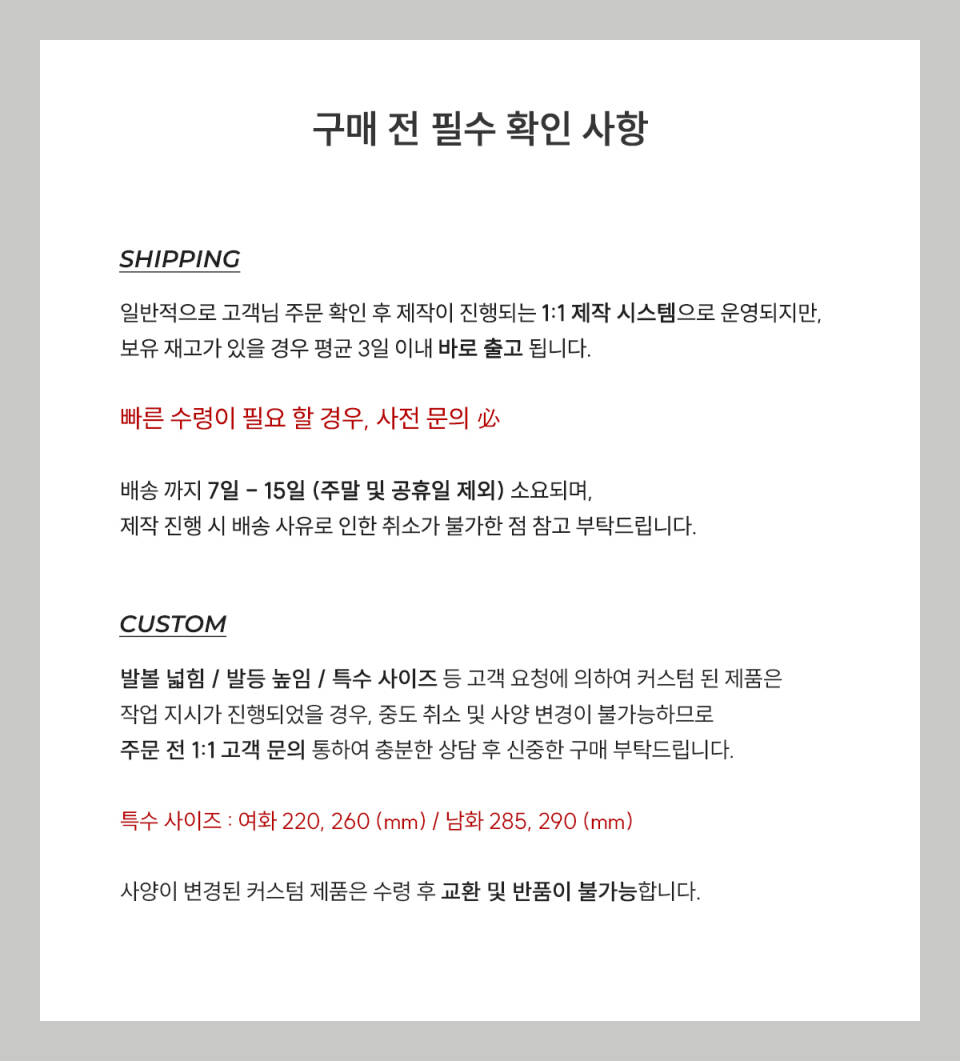 구매 전 필수 확인 사항

SHIPPING

일반적으로 고객님 주문 확인 후 제작이 진행되는 1:1 제작 시스템으로 운영되지만, 보유 재고가 있을 경우 평균 3일 이내 바로 출고 됩니다.

빠른 수령이 필요 할 경우, 사전 문의 必

배송 까지 7일 - 15일 (주말 및 공휴일 제외) 소요되며, 제작 진행 시 배송 사유로 인한 취소가 불가한 점 참고 부탁드립니다.

CUSTOM

발볼 넓힘 / 발등 높임 / 특수 사이즈 등 고객 요청에 의하여 커스텀 된 제품은 작업 지시가 진행되었을 경우, 중도 취소 및 사양 변경이 불가능하므로 주문 전 1:1 고객 문의 통하여 충분한 상담 후 신중한 구매 부탁드립니다.

특수 사이즈 : 여화 220, 260 (mm) / 남화 285, 290 (mm)

사양이 변경된 커스텀 제품은 수령 후 교환 및 반품이 불가능합니다.